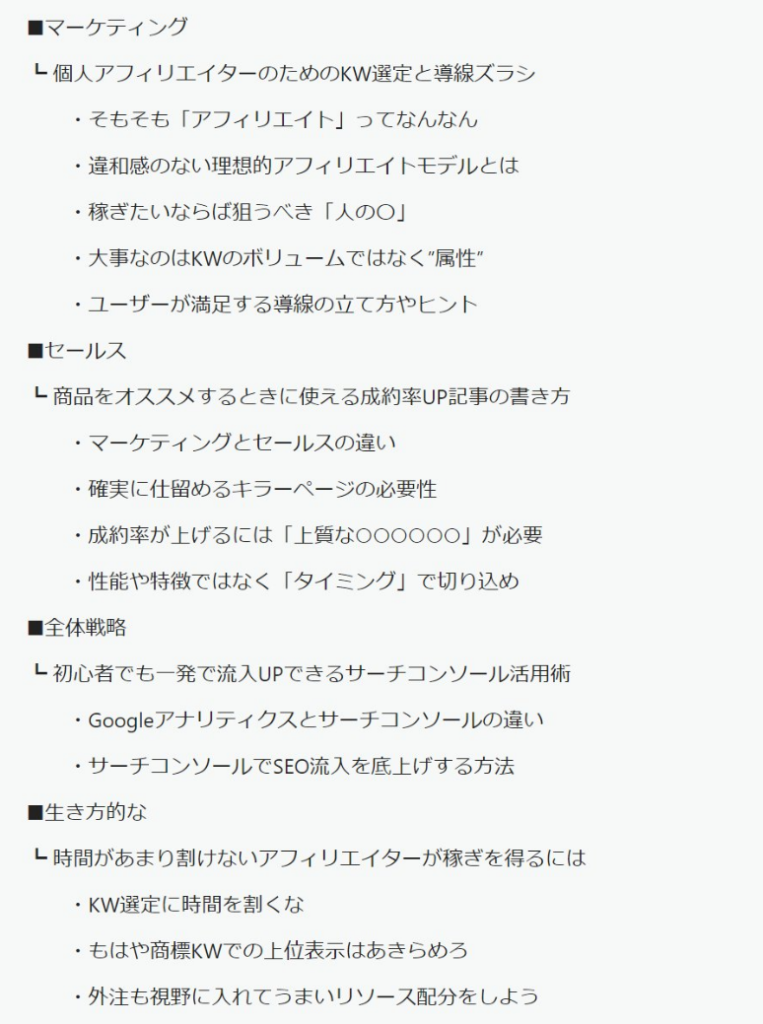 ■マーケティング

┗ 個人アフィリエイターのためのKW選定と導線ズラシ

・そもそも「アフィリエイト」ってなんなん

・違和感のない理想的アフィリエイトモデルとは

・稼ぎたいならば狙うべき「人の○」

・大事なのはKWのボリュームではなく"属性"

・ユーザーが満足する導線の立て方やヒント

■セールス

┗ 商品をオススメするときに使える成約率UP記事の書き方

・マーケティングとセールスの違い

・確実に仕留めるキラーページの必要性

・成約率が上げるには「上質な○○○○○○」が必要

・性能や特徴ではなく「タイミング」で切り込め

■全体戦略

┗ 初心者でも一発で流入UPできるサーチコンソール活用術

・Googleアナリティクスとサーチコンソールの違い

・サーチコンソールでSEO流入を底上げする方法

■生き方的な

┗ 時間があまり割けないアフィリエイターが稼ぎを得るには

・KW選定に時間を割くな

・もはや商標KWでの上位表示はあきらめろ

・外注も視野に入れてうまいリソース配分をしよう